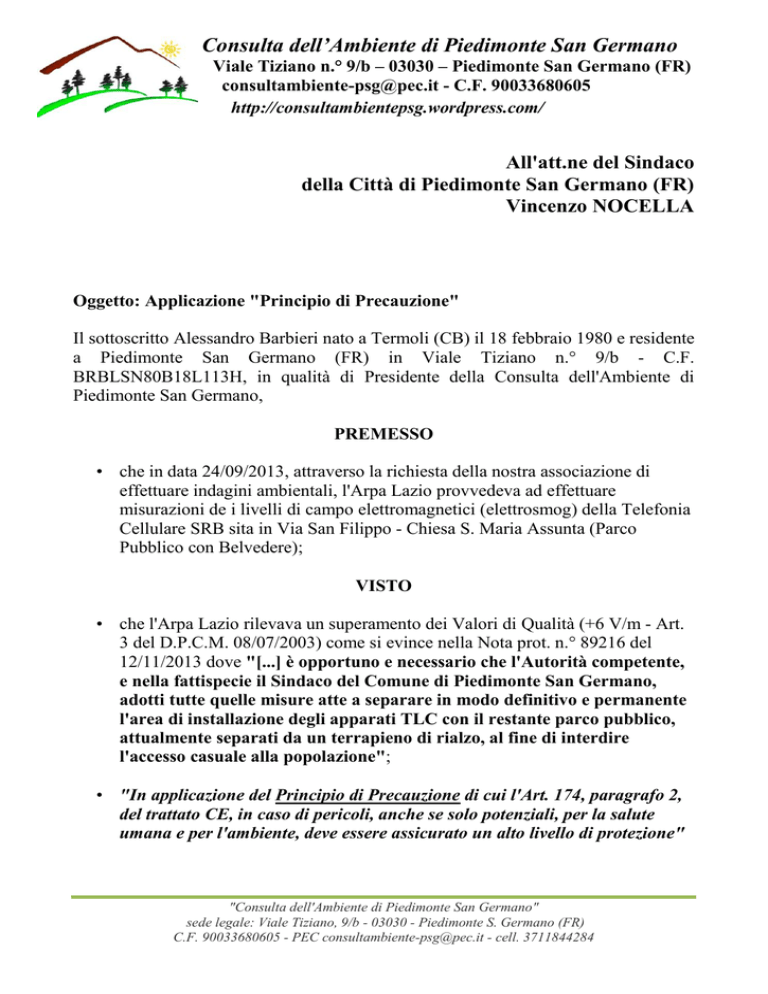 Consulta dell'Ambiente di Piedimonte San Germano
Viale Tiziano n.° 9/b – 03030 – Piedimonte San Germano (FR)
consultambiente-psg@pec.it - C.F. 90033680605
http://consultambientepsg.wordpress.com/

All'att.ne del Sindaco
della Città di Piedimonte San Germano (FR)
Vincenzo NOCELLA

Oggetto: Applicazione "Principio di Precauzione"

Il sottoscritto Alessandro Barbieri nato a Termoli (CB) il 18 febbraio 1980 e residente a Piedimonte San Germano (FR) in Viale Tiziano n.° 9/b - C.F. BRBLSN80B18L113H, in qualità di Presidente della Consulta dell'Ambiente di Piedimonte San Germano,

PREMESSO

• che in data 24/09/2013, attraverso la richiesta della nostra associazione di effettuare indagini ambientali, l'Arpa Lazio provvedeva ad effettuare misurazioni de i livelli di campo elettromagnetici (elettrosmog) della Telefonia Cellulare SRB sita in Via San Filippo - Chiesa S. Maria Assunta (Parco Pubblico con Belvedere);

VISTO

• che l'Arpa Lazio rilevava un superamento dei Valori di Qualità (+6 V/m - Art. 3 del D.P.C.M. 08/07/2003) come si evince nella Nota prot. n.° 89216 del 12/11/2013 dove "[...] è opportuno e necessario che l'Autorità competente, e nella fattispecie il Sindaco del Comune di Piedimonte San Germano, adotti tutte quelle misure atte a separare in modo definitivo e permanente l'area di installazione degli apparati TLC con il restante parco pubblico, attualmente separati da un terrapieno di rialzo, al fine di interdire l'accesso casuale alla popolazione";

• "In applicazione del Principio di Precauzione di cui l'Art. 174, paragrafo 2, del trattato CE, in caso di pericoli, anche se solo potenziali, per la salute umana e per l'ambiente, deve essere assicurato un alto livello di protezione"

"Consulta dell'Ambiente di Piedimonte San Germano"
sede legale: Viale Tiziano, 9/b - 03030 - Piedimonte S. Germano (FR)
C.F. 90033680605 - PEC consultambiente-psg@pec.it - cell. 3711844284